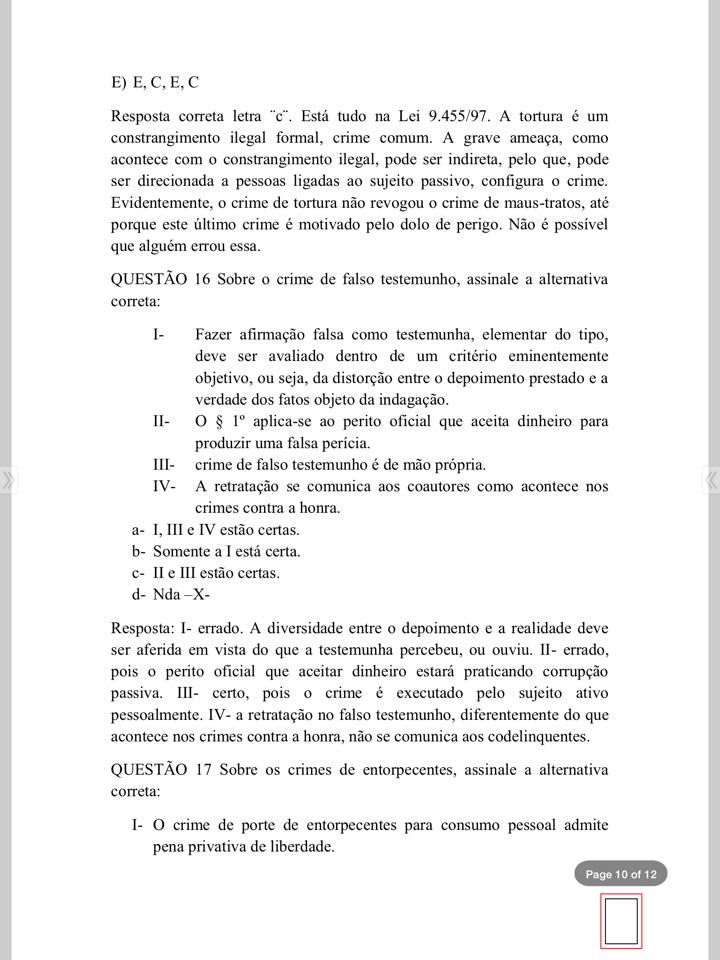 E) E, C, E, C

Resposta correta letra ¨c¨. Está tudo na Lei 9.455/97. A tortura é um constrangimento ilegal formal, crime comum. A grave ameaça, como acontece com o constrangimento ilegal, pode ser indireta, pelo que, pode ser direcionada a pessoas ligadas ao sujeito passivo, configura o crime. Evidentemente, o crime de tortura não revogou o crime de maus-tratos, até porque este último crime é motivado pelo dolo de perigo. Não é possível que alguém errou essa.

QUESTÃO 16 Sobre o crime de falso testemunho, assinale a alternativa correta:

I- Fazer afirmação falsa como testemunha, elementar do tipo, deve ser avaliado dentro de um critério eminentemente objetivo, ou seja, da distorção entre o depoimento prestado e a verdade dos fatos objeto da indagação.
II- O § 1º aplica-se ao perito oficial que aceita dinheiro para produzir uma falsa perícia.
III- crime de falso testemunho é de mão própria.
IV- A retratação se comunica aos coautores como acontece nos crimes contra a honra.
a- I, III e IV estão certas.
b- Somente a I está certa.
c- II e III estão certas.
d- Nda –X-

Resposta: I- errado. A diversidade entre o depoimento e a realidade deve ser aferida em vista do que a testemunha percebeu, ou ouviu. II- errado, pois o perito oficial que aceitar dinheiro estará praticando corrupção passiva. III- certo, pois o crime é executado pelo sujeito ativo pessoalmente. IV- a retratação no falso testemunho, diferentemente do que acontece nos crimes contra a honra, não se comunica aos codelinquentes.

QUESTÃO 17 Sobre os crimes de entorpecentes, assinale a alternativa correta:

I- O crime de porte de entorpecentes para consumo pessoal admite pena privativa de liberdade.

Page 10 of 12